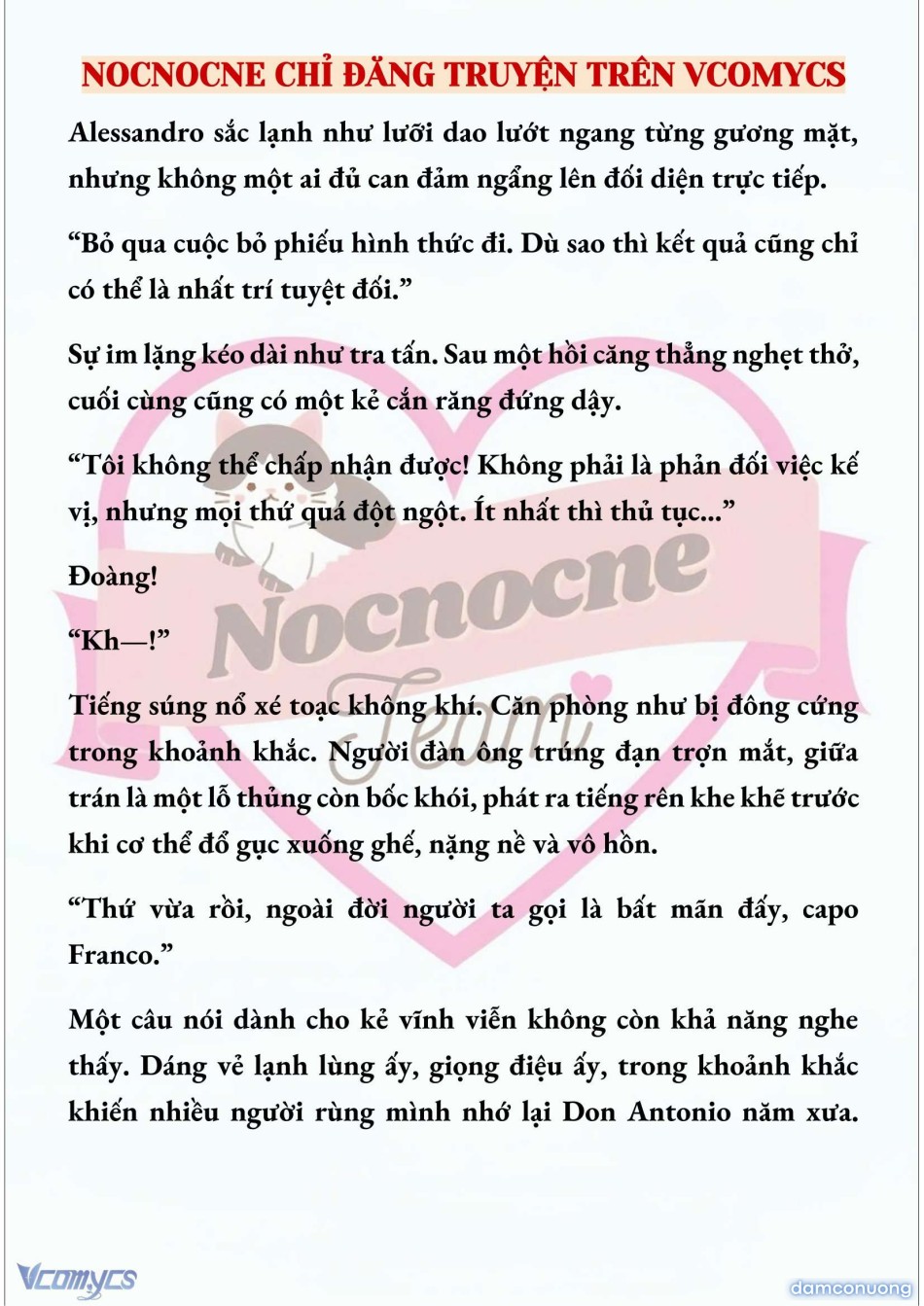 NOCNOCNE CHỈ ĐĂNG TRUYỆN TRÊN VCOMYCS

Alessandro sắc lạnh như lưỡi dao lướt ngang từng gương mặt, nhưng không một ai đủ can đảm ngẩng lên đối diện trực tiếp.

“Bỏ qua cuộc bỏ phiếu hình thức đi. Dù sao thì kết quả cũng chỉ có thể là nhất trí tuyệt đối.”

Sự im lặng kéo dài như tra tấn. Sau một hồi căng thẳng nghẹt thở, cuối cùng cũng có một kẻ cắn răng đứng dậy.

“Tôi không thể chấp nhận được! Không phải là phản đối việc kế vị, nhưng mọi thứ quá đột ngột. Ít nhất thì thủ tục...”

Đoàng!

“Kh—!”

Tiếng súng nổ xé toạc không khí. Căn phòng như bị đông cứng trong khoảnh khắc. Người đàn ông trúng đạn trợn mắt, giữa trán là một lỗ thủng còn bốc khói, phát ra tiếng rên khe khẽ trước khi cơ thể đổ gục xuống ghế, nặng nề và vô hồn.

“Thứ vừa rồi, ngoài đời người ta gọi là bất mãn đấy, capo Franco.”

Một câu nói dành cho kẻ vĩnh viễn không còn khả năng nghe thấy. Dáng vẻ lạnh lùng ấy, giọng điệu ấy, trong khoảnh khắc khiến nhiều người rùng mình nhớ lại Don Antonio năm xưa.

Nocnocne Team

Vcomycs

damconuong